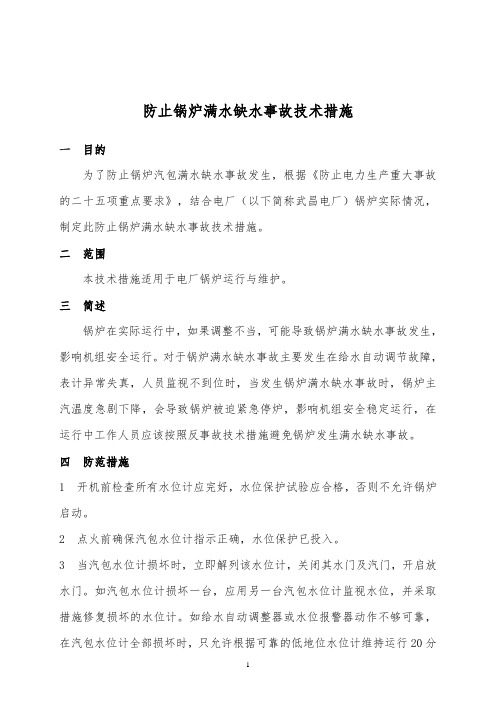 防止锅炉满水缺水事故技术措施

一　目的

为了防止锅炉汽包满水缺水事故发生，根据《防止电力生产重大事故的二十五项重点要求》，结合电厂（以下简称武昌电厂）锅炉实际情况，制定此防止锅炉满水缺水事故技术措施。

二　范围

本技术措施适用于电厂锅炉运行与维护。

三　简述

锅炉在实际运行中，如果调整不当，可能导致锅炉满水缺水事故发生，影响机组安全运行。对于锅炉满水缺水事故主要发生在给水自动调节故障，表计异常失真，人员监视不到位时，当发生锅炉满水缺水事故时，锅炉主汽温度急剧下降，会导致锅炉被迫紧急停炉，影响机组安全稳定运行，在运行中工作人员应该按照反事故技术措施避免锅炉发生满水缺水事故。

四　防范措施

1　开机前检查所有水位计应完好，水位保护试验应合格，否则不允许锅炉启动。

2　点火前确保汽包水位计指示正确，水位保护已投入。

3　当汽包水位计损坏时，立即解列该水位计，关闭其水门及汽门，开启放水门。如汽包水位计损坏一台，应用另一台汽包水位计监视水位，并采取措施修复损坏的水位计。如给水自动调整器或水位报警器动作不够可靠，在汽包水位计全部损坏时，只允许根据可靠的低地位水位计维持运行20分

1